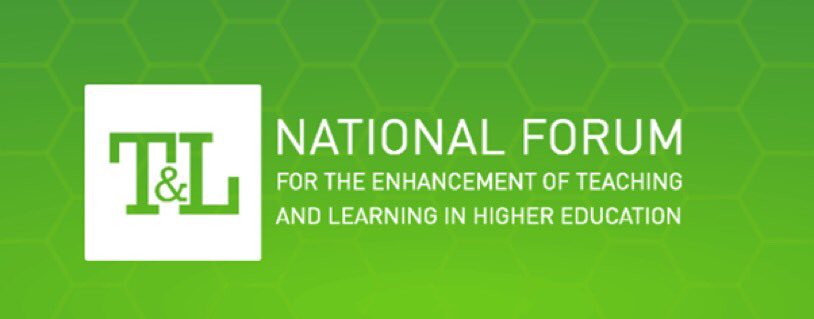 T&L

NATIONAL FORUM
FOR THE ENHANCEMENT OF TEACHING AND LEARNING IN HIGHER EDUCATION